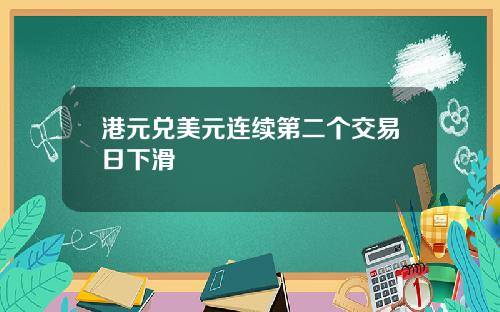 港元兑美元连续第二个交易日下滑